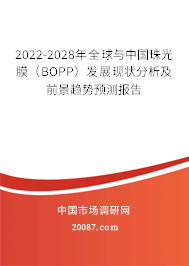 2022-2028年全球与中国珠光膜（BOPP）发展现状分析及前景趋势预测报告

中国市场调研网

20087.com